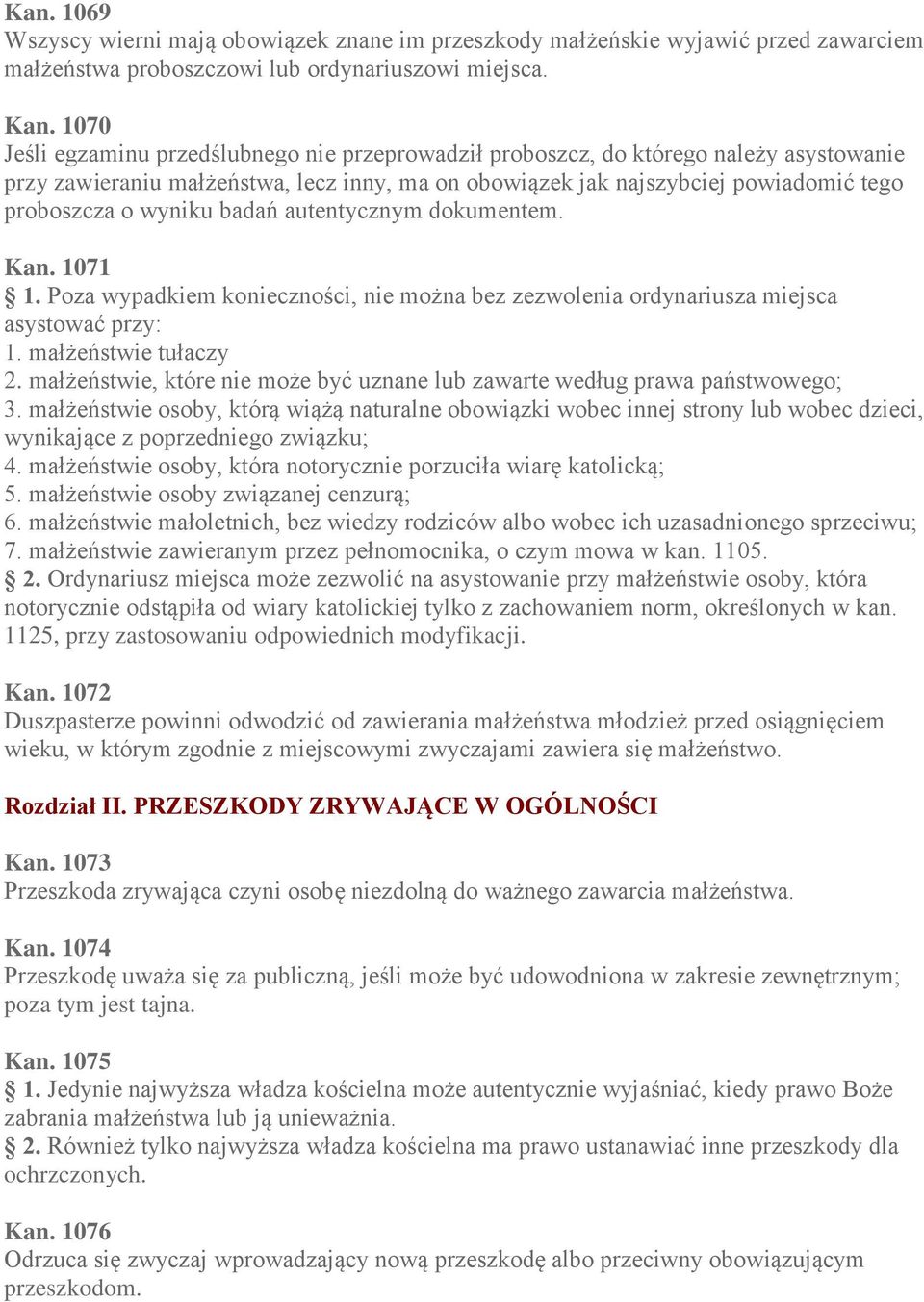 Kan. 1069
Wszyscy wierni mają obowiązek znane im przeszkody małżeńskie wyjawić przed zawarciem małżeństwa proboszczowi lub ordynariuszowi miejsca.

Kan. 1070
Jeśli egzaminu przedślubnego nie przeprowadził proboszcz, do którego należy asystowanie przy zawieraniu małżeństwa, lecz inny, ma on obowiązek jak najszybciej powiadomić tego proboszcza o wyniku badań autentycznym dokumentem.

Kan. 1071
§ 1. Poza wypadkiem konieczności, nie można bez zezwolenia ordynariusza miejsca asystować przy:
1. małżeństwie tułaczy
2. małżeństwie, które nie może być uznane lub zawarte według prawa państwowego;
3. małżeństwie osoby, którą wiążą naturalne obowiązki wobec innej strony lub wobec dzieci, wynikające z poprzedniego związku;
4. małżeństwie osoby, która notorycznie porzuciła wiarę katolicką;
5. małżeństwie osoby związanej cenzurą;
6. małżeństwie małoletnich, bez wiedzy rodziców albo wobec ich uzasadnionego sprzeciwu;
7. małżeństwie zawieranym przez pełnomocnika, o czym mowa w kan. 1105.
§ 2. Ordynariusz miejsca może zezwolić na asystowanie przy małżeństwie osoby, która notorycznie odstąpiła od wiary katolickiej tylko z zachowaniem norm, określonych w kan. 1125, przy zastosowaniu odpowiednich modyfikacji.

Kan. 1072
Duszpasterze powinni odwodzić od zawierania małżeństwa młodzież przed osiągnięciem wieku, w którym zgodnie z miejscowymi zwyczajami zawiera się małżeństwo.

Rozdział II. PRZESZKODY ZRYWAJĄCE W OGÓLNOŚCI

Kan. 1073
Przeszkoda zrywająca czyni osobę niezdolną do ważnego zawarcia małżeństwa.

Kan. 1074
Przeszkodę uważa się za publiczną, jeśli może być udowodniona w zakresie zewnętrznym; poza tym jest tajna.

Kan. 1075
§ 1. Jedynie najwyższa władza kościelna może autentycznie wyjaśniać, kiedy prawo Boże zabrania małżeństwa lub ją unieważnia.
§ 2. Również tylko najwyższa władza kościelna ma prawo ustanawiać inne przeszkody dla ochrzczonych.

Kan. 1076
Odrzuca się zwyczaj wprowadzający nową przeszkodę albo przeciwny obowiązującym przeszkodom.